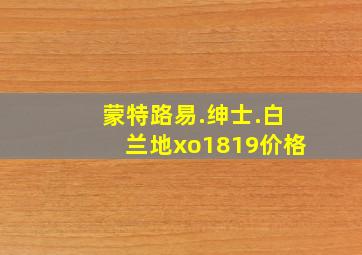 蒙特路易.绅士.白兰地xo1819价格